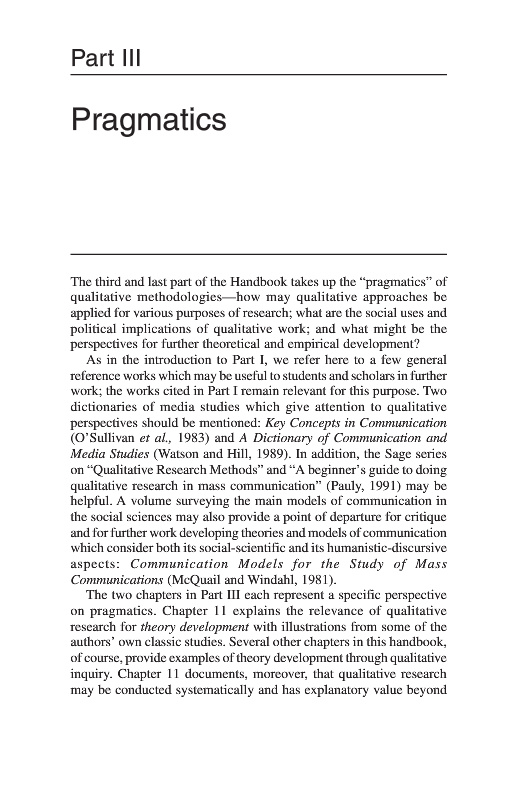 Part III

Pragmatics

The third and last part of the Handbook takes up the "pragmatics" of qualitative methodologies—how may qualitative approaches be applied for various purposes of research; what are the social uses and political implications of qualitative work; and what might be the perspectives for further theoretical and empirical development?

As in the introduction to Part I, we refer here to a few general reference works which may be useful to students and scholars in further work; the works cited in Part I remain relevant for this purpose. Two dictionaries of media studies which give attention to qualitative perspectives should be mentioned: Key Concepts in Communication (O'Sullivan et al., 1983) and A Dictionary of Communication and Media Studies (Watson and Hill, 1989). In addition, the Sage series on "Qualitative Research Methods" and "A beginner's guide to doing qualitative research in mass communication" (Pauly, 1991) may be helpful. A volume surveying the main models of communication in the social sciences may also provide a point of departure for critique and for further work developing theories and models of communication which consider both its social-scientific and its humanistic-discursive aspects: Communication Models for the Study of Mass Communications (McQuail and Windahl, 1981).

The two chapters in Part III each represent a specific perspective on pragmatics. Chapter 11 explains the relevance of qualitative research for theory development with illustrations from some of the authors' own classic studies. Several other chapters in this handbook, of course, provide examples of theory development through qualitative inquiry. Chapter 11 documents, moreover, that qualitative research may be conducted systematically and has explanatory value beyond